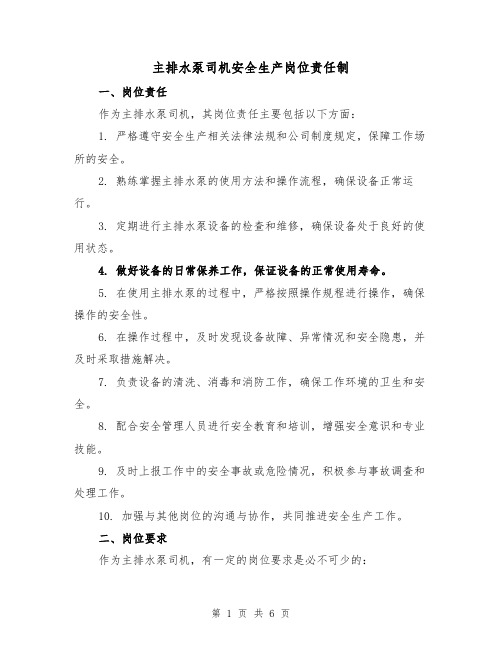 主排水泵司机安全生产岗位责任制

一、岗位责任

作为主排水泵司机，其岗位责任主要包括以下方面：

1. 严格遵守安全生产相关法律法规和公司制度规定，保障工作场所的安全。

2. 熟练掌握主排水泵的使用方法和操作流程，确保设备正常运行。

3. 定期进行主排水泵设备的检查和维修，确保设备处于良好的使用状态。

4. 做好设备的日常保养工作，保证设备的正常使用寿命。

5. 在使用主排水泵的过程中，严格按照操作规程进行操作，确保操作的安全性。

6. 在操作过程中，及时发现设备故障、异常情况和安全隐患，并及时采取措施解决。

7. 负责设备的清洗、消毒和消防工作，确保工作环境的卫生和安全。

8. 配合安全管理人员进行安全教育和培训，增强安全意识和专业技能。

9. 及时上报工作中的安全事故或危险情况，积极参与事故调查和处理工作。

10. 加强与其他岗位的沟通与协作，共同推进安全生产工作。

二、岗位要求

作为主排水泵司机，有一定的岗位要求是必不可少的：

第 1 页 共 6 页